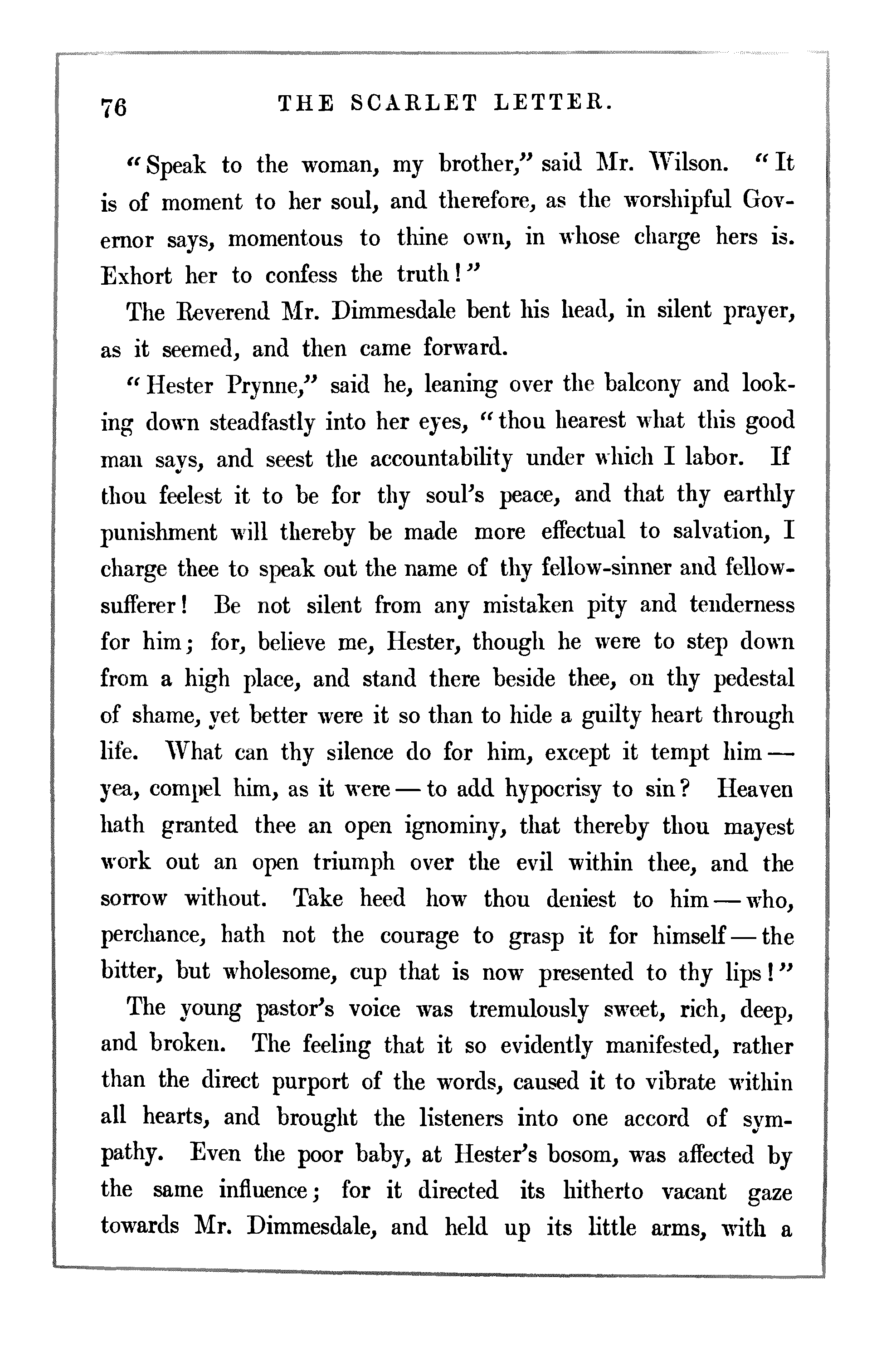 76 THE SCARLET LETTER.

"Speak to the woman, my brother," said Mr. Wilson. "It is of moment to her soul, and therefore, as the worshipful Governor says, momentous to thine own, in whose charge hers is. Exhort her to confess the truth!"

The Reverend Mr. Dimmesdale bent his head, in silent prayer, as it seemed, and then came forward.

"Hester Prynne," said he, leaning over the balcony and looking down steadfastly into her eyes, "thou hearest what this good man says, and seest the accountability under which I labor. If thou feelest it to be for thy soul's peace, and that thy earthly punishment will thereby be made more effectual to salvation, I charge thee to speak out the name of thy fellow-sinner and fellow-sufferer! Be not silent from any mistaken pity and tenderness for him; for, believe me, Hester, though he were to step down from a high place, and stand there beside thee, on thy pedestal of shame, yet better were it so than to hide a guilty heart through life. What can thy silence do for him, except it tempt him — yea, compel him, as it were — to add hypocrisy to sin? Heaven hath granted thee an open ignominy, that thereby thou mayest work out an open triumph over the evil within thee, and the sorrow without. Take heed how thou deniest to him — who, perchance, hath not the courage to grasp it for himself — the bitter, but wholesome, cup that is now presented to thy lips!"

The young pastor's voice was tremulously sweet, rich, deep, and broken. The feeling that it so evidently manifested, rather than the direct purport of the words, caused it to vibrate within all hearts, and brought the listeners into one accord of sympathy. Even the poor baby, at Hester's bosom, was affected by the same influence; for it directed its hitherto vacant gaze towards Mr. Dimmesdale, and held up its little arms, with a